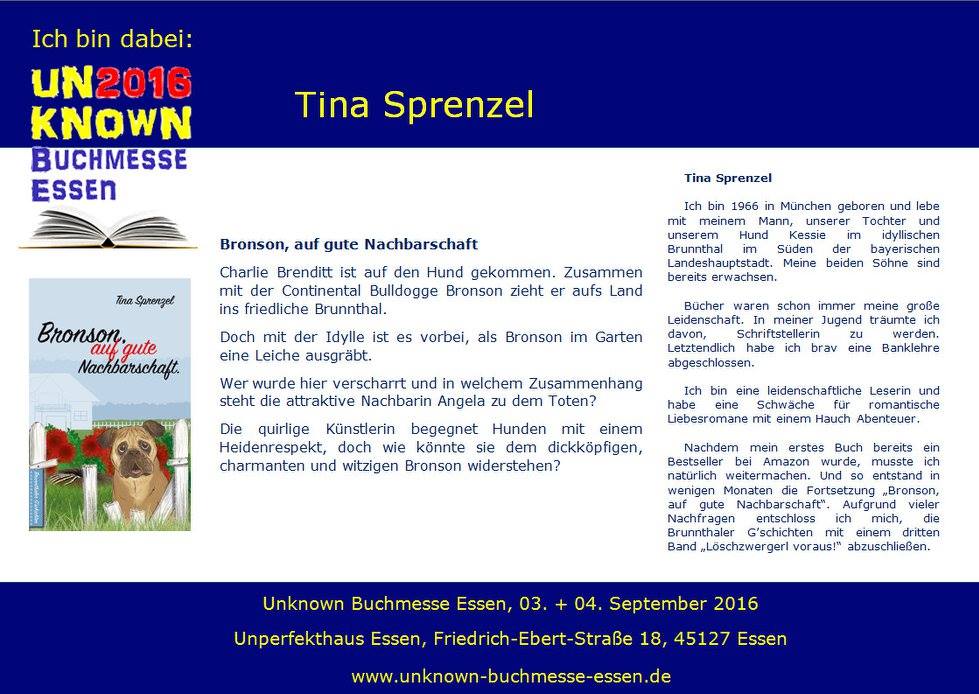 Ich bin dabei:

UN2016 KNOWN
BUCHMESSE
ESSEN

Tina Sprenzel

Tina Sprenzel
Bronson, auf gute Nachbarschaft.

Bronson, auf gute Nachbarschaft

Charlie Brenditt ist auf den Hund gekommen. Zusammen mit der Continental Bulldogge Bronson zieht er aufs Land ins friedliche Brunnthal.

Doch mit der Idylle ist es vorbei, als Bronson im Garten eine Leiche ausgräbt.

Wer wurde hier verscharrt und in welchem Zusammenhang steht die attraktive Nachbarin Angela zu dem Toten?

Die quirlige Künstlerin begegnet Hunden mit einem Heidenrespekt, doch wie könnte sie dem dickköpfigen, charmanten und witzigen Bronson widerstehen?

Tina Sprenzel

Ich bin 1966 in München geboren und lebe mit meinem Mann, unserer Tochter und unserem Hund Kessie im idyllischen Brunnthal im Süden der bayerischen Landeshauptstadt. Meine beiden Söhne sind bereits erwachsen.

Bücher waren schon immer meine große Leidenschaft. In meiner Jugend träumte ich davon, Schriftstellerin zu werden. Letztendlich habe ich brav eine Banklehre abgeschlossen.

Ich bin eine leidenschaftliche Leserin und habe eine Schwäche für romantische Liebesromane mit einem Hauch Abenteuer.

Nachdem mein erstes Buch bereits ein Bestseller bei Amazon wurde, musste ich natürlich weitermachen. Und so entstand in wenigen Monaten die Fortsetzung „Bronson, auf gute Nachbarschaft“. Aufgrund vieler Nachfragen entschloss ich mich, die Brunnthaler G'schichten mit einem dritten Band „Löschzwergerl voraus!“ abzuschließen.

Unknown Buchmesse Essen, 03. + 04. September 2016

Unperfekthaus Essen, Friedrich-Ebert-Straße 18, 45127 Essen

www.unknown-buchmesse-essen.de